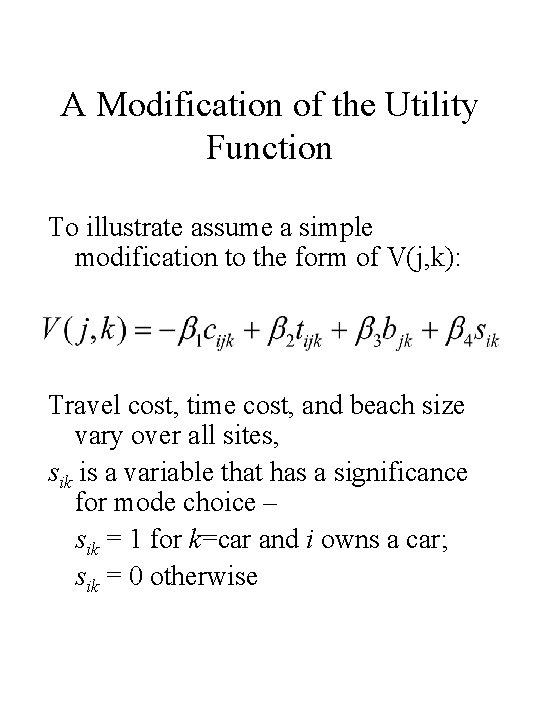 A Modification of the Utility Function

To illustrate assume a simple modification to the form of V(j,k):

$V(j,k) = -\beta_1 c_{ijk} + \beta_2 t_{ijk} + \beta_3 b_{jk} + \beta_4 s_{ik}$

Travel cost, time cost, and beach size vary over all sites,

$s_{ik}$ is a variable that has a significance for mode choice –

$s_{ik}$ = 1 for $k$=car and $i$ owns a car;

$s_{ik}$ = 0 otherwise